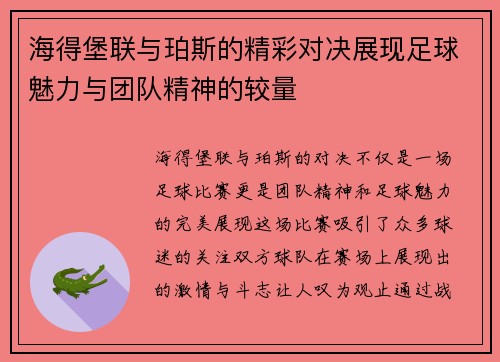 海得堡联与珀斯的精彩对决展现足球魅力与团队精神的较量

海得堡联与珀斯的对决不仅是一场足球比赛更是团队精神和足球魅力的完美展现这场比赛吸引了众多球迷的关注双方球队在赛场上展现出的激情与斗志让人叹为观止通过战